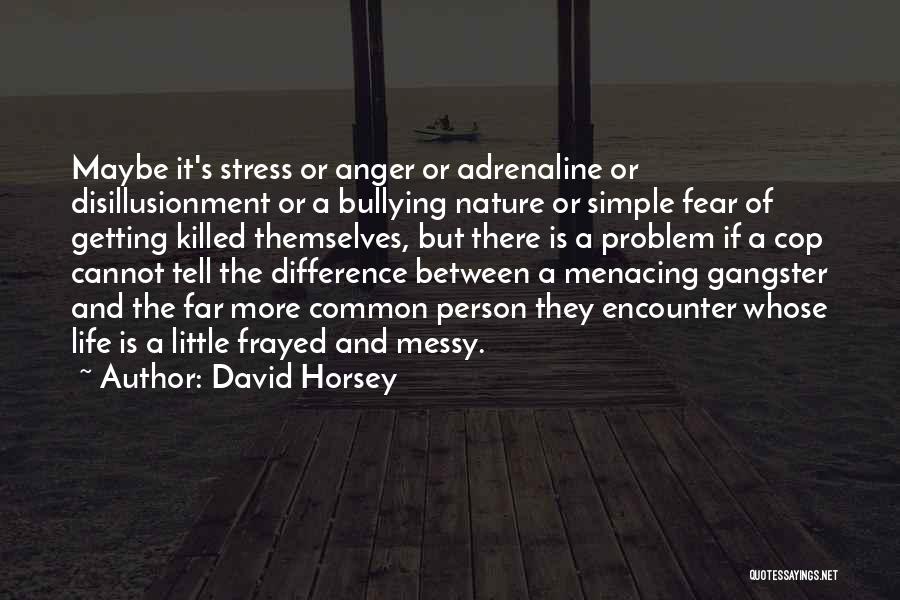 Maybe it's stress or anger or adrenaline or disillusionment or a bullying nature or simple fear of getting killed themselves, but there is a problem if a cop cannot tell the difference between a menacing gangster and the far more common person they encounter whose life is a little frayed and messy.

~ Author: David Horsey

QUOTESSAYINGS.NET